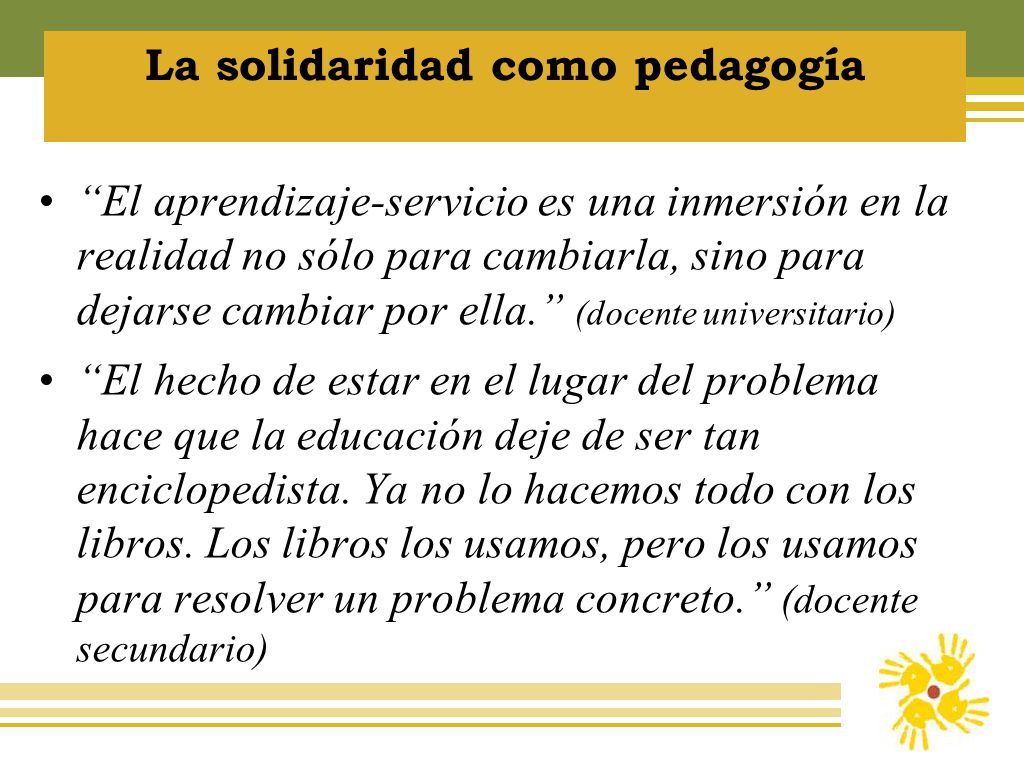 La solidaridad como pedagogía

• “El aprendizaje-servicio es una inmersión en la realidad no sólo para cambiarla, sino para dejarse cambiar por ella.” (docente universitario)

• “El hecho de estar en el lugar del problema hace que la educación deje de ser tan enciclopedista. Ya no lo hacemos todo con los libros. Los libros los usamos, pero los usamos para resolver un problema concreto.” (docente secundario)